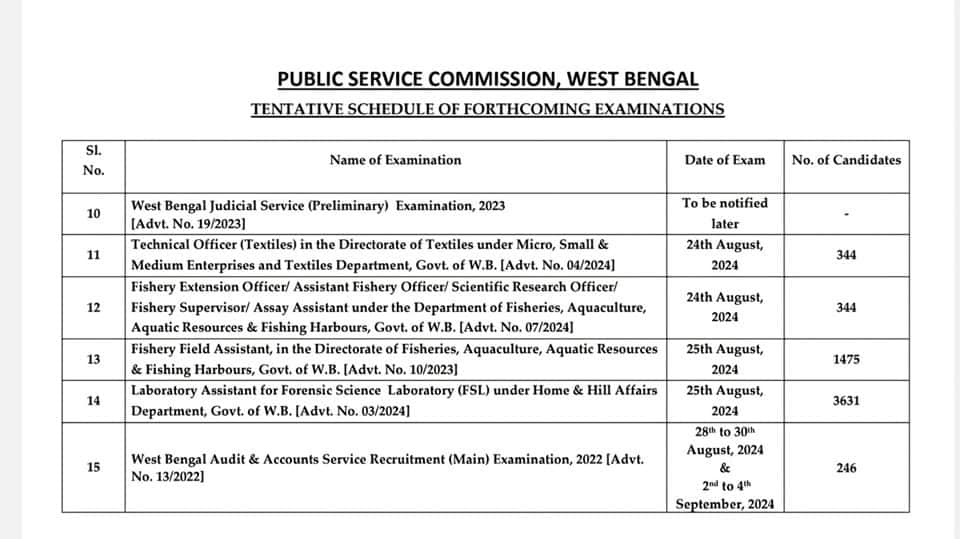 PUBLIC SERVICE COMMISSION, WEST BENGAL

TENTATIVE SCHEDULE OF FORTHCOMING EXAMINATIONS

| Sl. No. | Name of Examination | Date of Exam | No. of Candidates |
|---|---|---|---|
| 10 | West Bengal Judicial Service (Preliminary) Examination, 2023 [Advt. No. 19/2023] | To be notified later | - |
| 11 | Technical Officer (Textiles) in the Directorate of Textiles under Micro, Small & Medium Enterprises and Textiles Department, Govt. of W.B. [Advt. No. 04/2024] | 24th August, 2024 | 344 |
| 12 | Fishery Extension Officer/ Assistant Fishery Officer/ Scientific Research Officer/ Fishery Supervisor/ Assay Assistant under the Department of Fisheries, Aquaculture, Aquatic Resources & Fishing Harbours, Govt. of W.B. [Advt. No. 07/2024] | 24th August, 2024 | 344 |
| 13 | Fishery Field Assistant, in the Directorate of Fisheries, Aquaculture, Aquatic Resources & Fishing Harbours, Govt. of W.B. [Advt. No. 10/2023] | 25th August, 2024 | 1475 |
| 14 | Laboratory Assistant for Forensic Science Laboratory (FSL) under Home & Hill Affairs Department, Govt. of W.B. [Advt. No. 03/2024] | 25th August, 2024 | 3631 |
| 15 | West Bengal Audit & Accounts Service Recruitment (Main) Examination, 2022 [Advt. No. 13/2022] | $28^{th}$ to $30^{th}$ August, 2024 & $2^{nd}$ to $4^{th}$ September, 2024 | 246 |